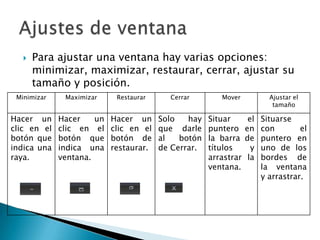 Ajustes de ventana

Para ajustar una ventana hay varias opciones: minimizar, maximizar, restaurar, cerrar, ajustar su tamaño y posición.

| Minimizar | Maximizar | Restaurar | Cerrar | Mover | Ajustar el tamaño |
|---|---|---|---|---|---|
| Hacer un clic en el botón que indica una raya. | Hacer un clic en el botón que indica una ventana. | Hacer un clic en el botón de restaurar. | Solo hay que darle al botón de Cerrar. | Situar el puntero en la barra de títulos y arrastrar la ventana. | Situarse con el puntero en uno de los bordes de la ventana y arrastrar. |